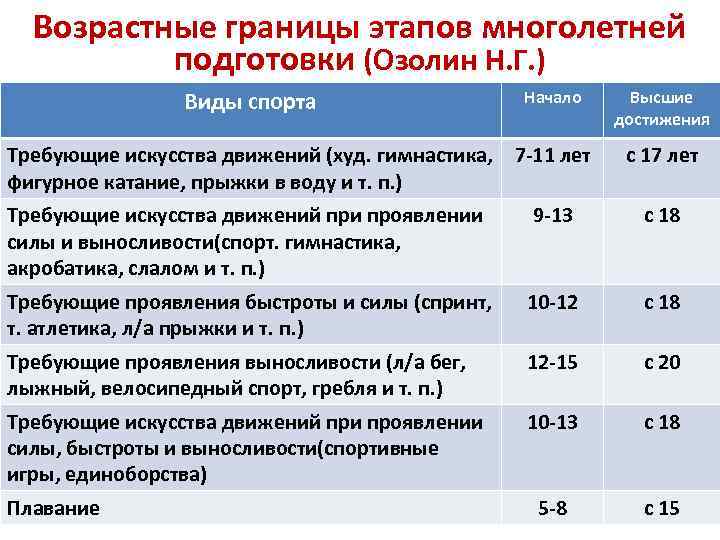 Возрастные границы этапов многолетней подготовки (Озолин Н.Г.)

| Виды спорта | Начало | Высшие достижения |
|---|---|---|
| Требующие искусства движений (худ. гимнастика, фигурное катание, прыжки в воду и т. п.) | 7-11 лет | с 17 лет |
| Требующие искусства движений при проявлении силы и выносливости(спорт. гимнастика, акробатика, слалом и т. п.) | 9-13 | с 18 |
| Требующие проявления быстроты и силы (спринт, т. атлетика, л/а прыжки и т. п.) | 10-12 | с 18 |
| Требующие проявления выносливости (л/а бег, лыжный, велосипедный спорт, гребля и т. п.) | 12-15 | с 20 |
| Требующие искусства движений при проявлении силы, быстроты и выносливости(спортивные игры, единоборства) | 10-13 | с 18 |
| Плавание | 5-8 | с 15 |